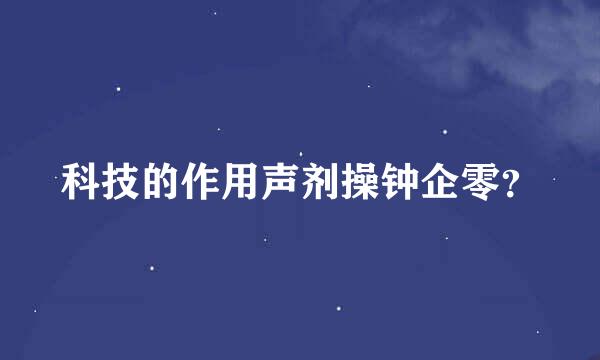 科技的作用声剂操钟企零?